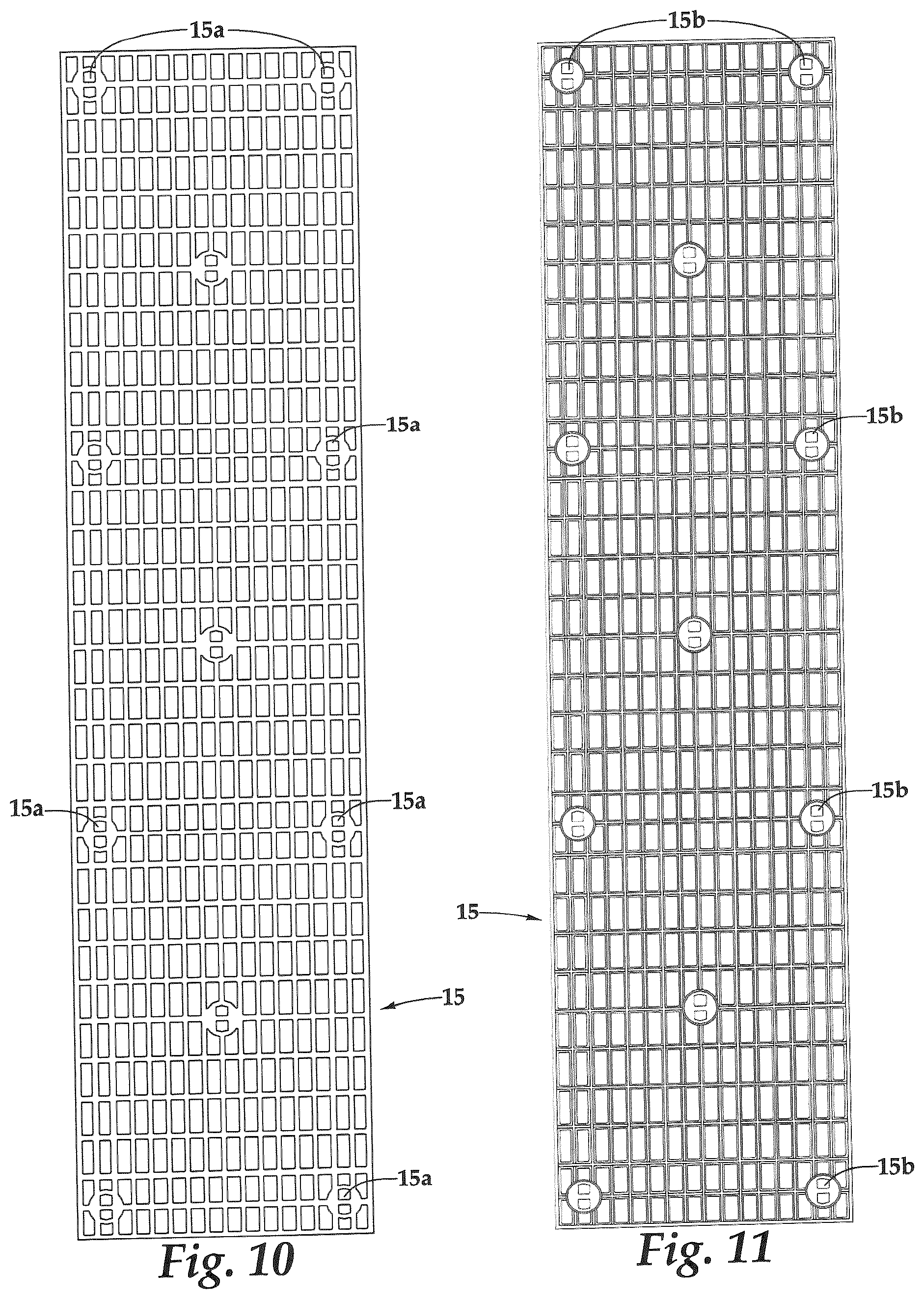 15a
15a
15a
15a
15
15a
Fig. 10

15b
15b
15b
15
15b
Fig. 11